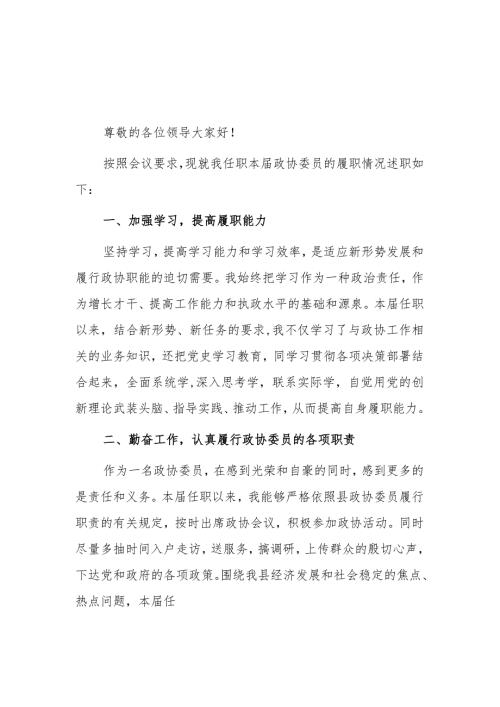 尊敬的各位领导大家好！

按照会议要求，现就我任职本届政协委员的履职情况述职如下：

一、加强学习，提高履职能力

坚持学习，提高学习能力和学习效率，是适应新形势发展和履行政协职能的迫切需要。我始终把学习作为一种政治责任，作为增长才干、提高工作能力和执政水平的基础和源泉。本届任职以来，结合新形势、新任务的要求，我不仅学习了与政协工作相关的业务知识，还把党史学习教育，同学习贯彻各项决策部署结合起来，全面系统学，深入思考学，联系实际学，自觉用党的创新理论武装头脑、指导实践、推动工作，从而提高自身履职能力。

二、勤奋工作，认真履行政协委员的各项职责

作为一名政协委员，在感到光荣和自豪的同时，感到更多的是责任和义务。本届任职以来，我能够严格依照县政协委员履行职责的有关规定，按时出席政协会议，积极参加政协活动。同时尽量多抽时间入户走访，送服务，搞调研，上传群众的殷切心声，下达党和政府的各项政策。围绕我县经济发展和社会稳定的焦点、热点问题，本届任